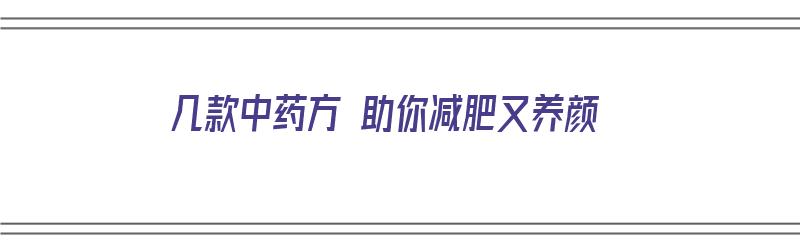 几款中药方 助你减肥又养颜